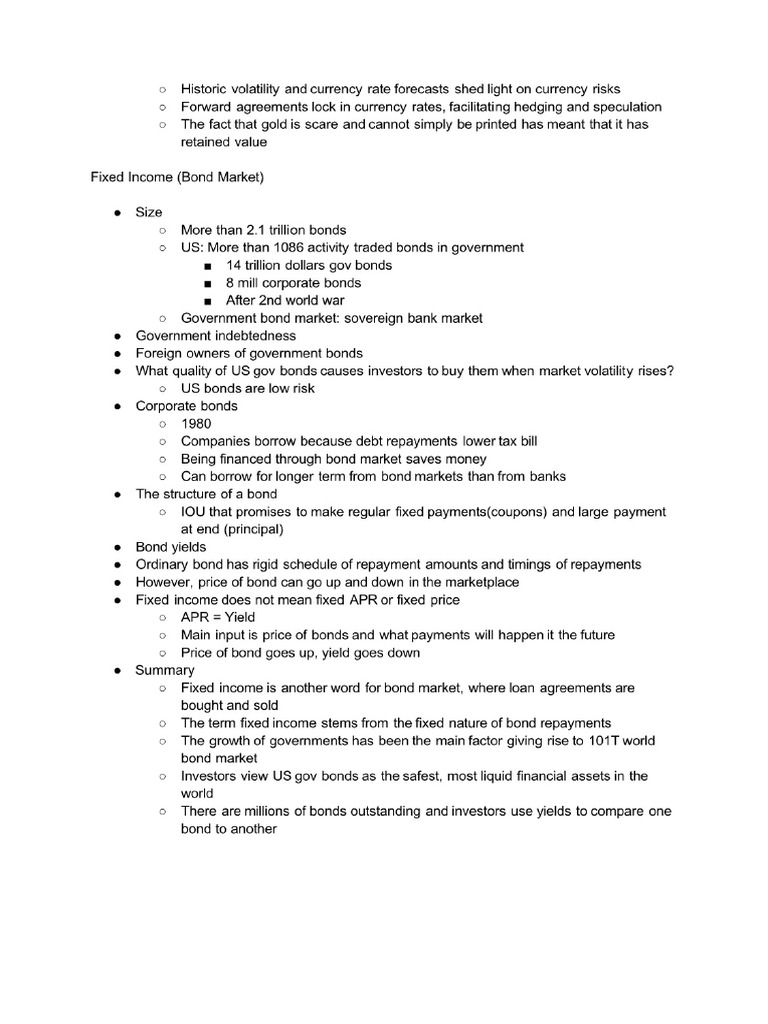 ○ Historic volatility and currency rate forecasts shed light on currency risks
○ Forward agreements lock in currency rates, facilitating hedging and speculation
○ The fact that gold is scare and cannot simply be printed has meant that it has retained value

Fixed Income (Bond Market)

● Size
○ More than 2.1 trillion bonds
○ US: More than 1086 activity traded bonds in government
■ 14 trillion dollars gov bonds
■ 8 mill corporate bonds
■ After 2nd world war
○ Government bond market: sovereign bank market
● Government indebtedness
● Foreign owners of government bonds
● What quality of US gov bonds causes investors to buy them when market volatility rises?
○ US bonds are low risk
● Corporate bonds
○ 1980
○ Companies borrow because debt repayments lower tax bill
○ Being financed through bond market saves money
○ Can borrow for longer term from bond markets than from banks
● The structure of a bond
○ IOU that promises to make regular fixed payments(coupons) and large payment at end (principal)
● Bond yields
● Ordinary bond has rigid schedule of repayment amounts and timings of repayments
● However, price of bond can go up and down in the marketplace
● Fixed income does not mean fixed APR or fixed price
○ APR = Yield
○ Main input is price of bonds and what payments will happen it the future
○ Price of bond goes up, yield goes down
● Summary
○ Fixed income is another word for bond market, where loan agreements are bought and sold
○ The term fixed income stems from the fixed nature of bond repayments
○ The growth of governments has been the main factor giving rise to 101T world bond market
○ Investors view US gov bonds as the safest, most liquid financial assets in the world
○ There are millions of bonds outstanding and investors use yields to compare one bond to another